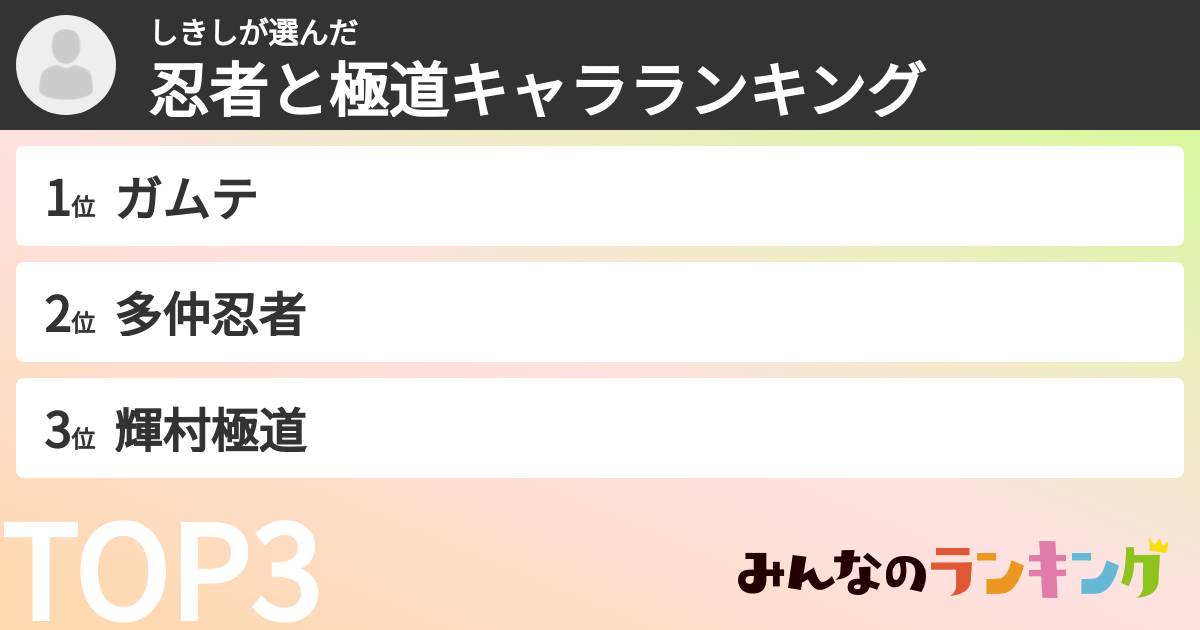 しきしが選んだ
忍者と極道キャラランキング

1位 ガムテ

2位 多仲忍者

3位 輝村極道

TOP3

みんなのランキング